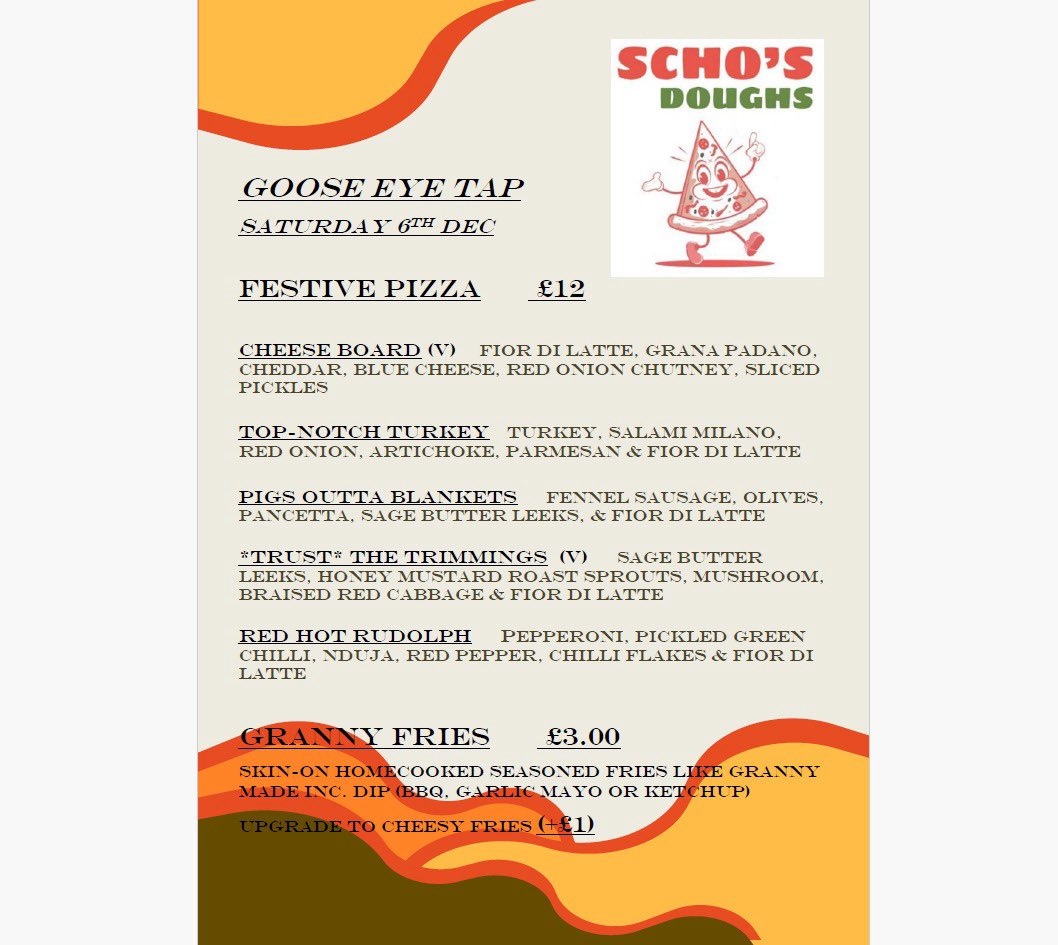 SCHO'S
DOUGHS

GOOSE EYE TAP
SATURDAY 6$^{TH}$ DEC

FESTIVE PIZZA £12

CHEESE BOARD (V) FIOR DI LATTE, GRANA PADANO, CHEDDAR, BLUE CHEESE, RED ONION CHUTNEY, SLICED PICKLES

TOP-NOTCH TURKEY TURKEY, SALAMI MILANO, RED ONION, ARTICHOKE, PARMESAN & FIOR DI LATTE

PIGS OUTTA BLANKETS FENNEL SAUSAGE, OLIVES, PANCETTA, SAGE BUTTER LEEKS, & FIOR DI LATTE

*TRUST* THE TRIMMINGS (V) SAGE BUTTER LEEKS, HONEY MUSTARD ROAST SPROUTS, MUSHROOM, BRAISED RED CABBAGE & FIOR DI LATTE

RED HOT RUDOLPH PEPPERONI, PICKLED GREEN CHILLI, NDUJA, RED PEPPER, CHILLI FLAKES & FIOR DI LATTE

GRANNY FRIES £3.00
SKIN-ON HOMECOOKED SEASONED FRIES LIKE GRANNY MADE INC. DIP (BBQ, GARLIC MAYO OR KETCHUP)

UPGRADE TO CHEESY FRIES (+£1)